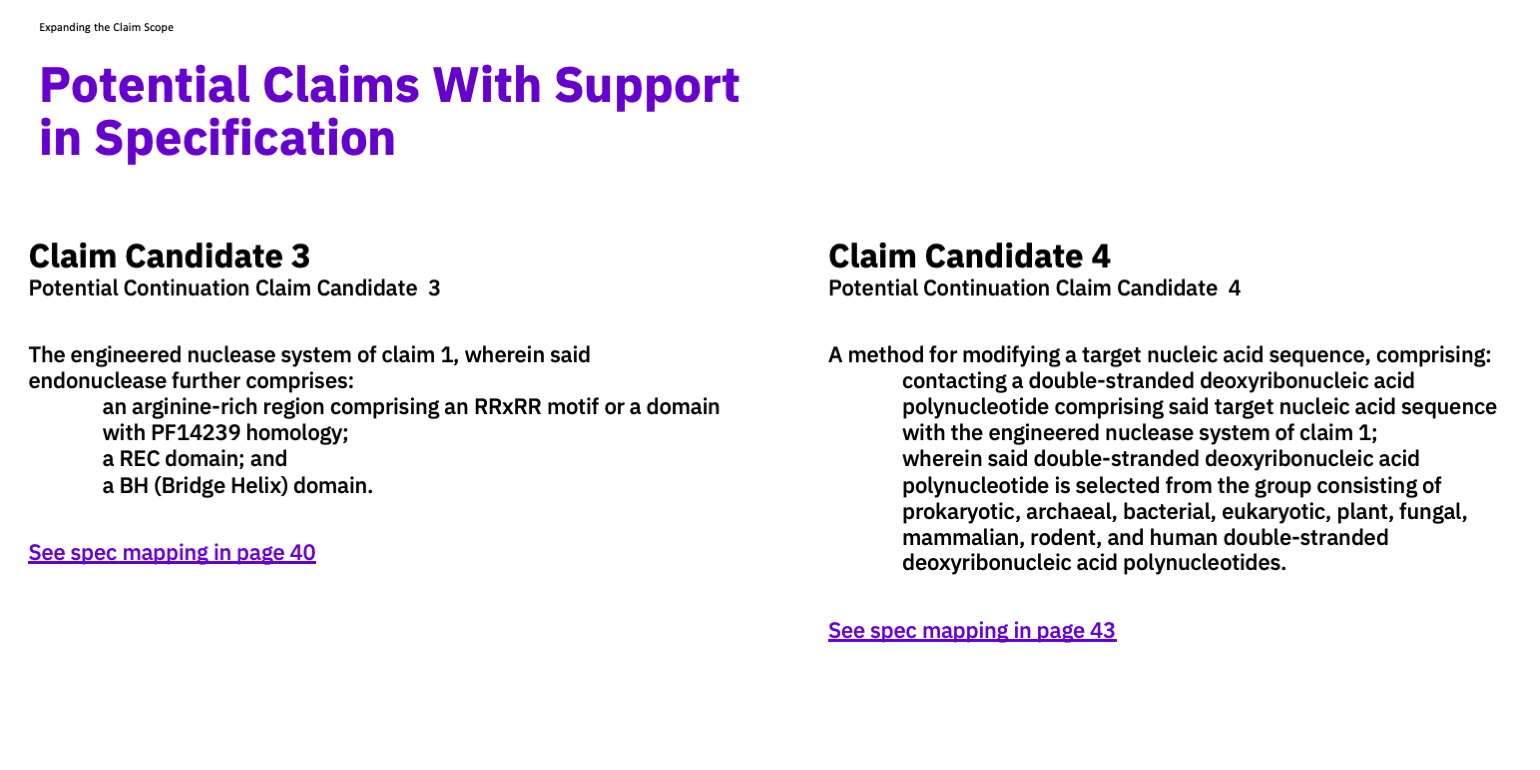 Expanding the Claim Scope

Potential Claims With Support in Specification

Claim Candidate 3
Potential Continuation Claim Candidate 3

The engineered nuclease system of claim 1, wherein said endonuclease further comprises:
an arginine-rich region comprising an RRxRR motif or a domain with PF14239 homology;
a REC domain; and
a BH (Bridge Helix) domain.

See spec mapping in page 40

Claim Candidate 4
Potential Continuation Claim Candidate 4

A method for modifying a target nucleic acid sequence, comprising:
contacting a double-stranded deoxyribonucleic acid polynucleotide comprising said target nucleic acid sequence with the engineered nuclease system of claim 1;
wherein said double-stranded deoxyribonucleic acid polynucleotide is selected from the group consisting of prokaryotic, archaeal, bacterial, eukaryotic, plant, fungal, mammalian, rodent, and human double-stranded deoxyribonucleic acid polynucleotides.

See spec mapping in page 43